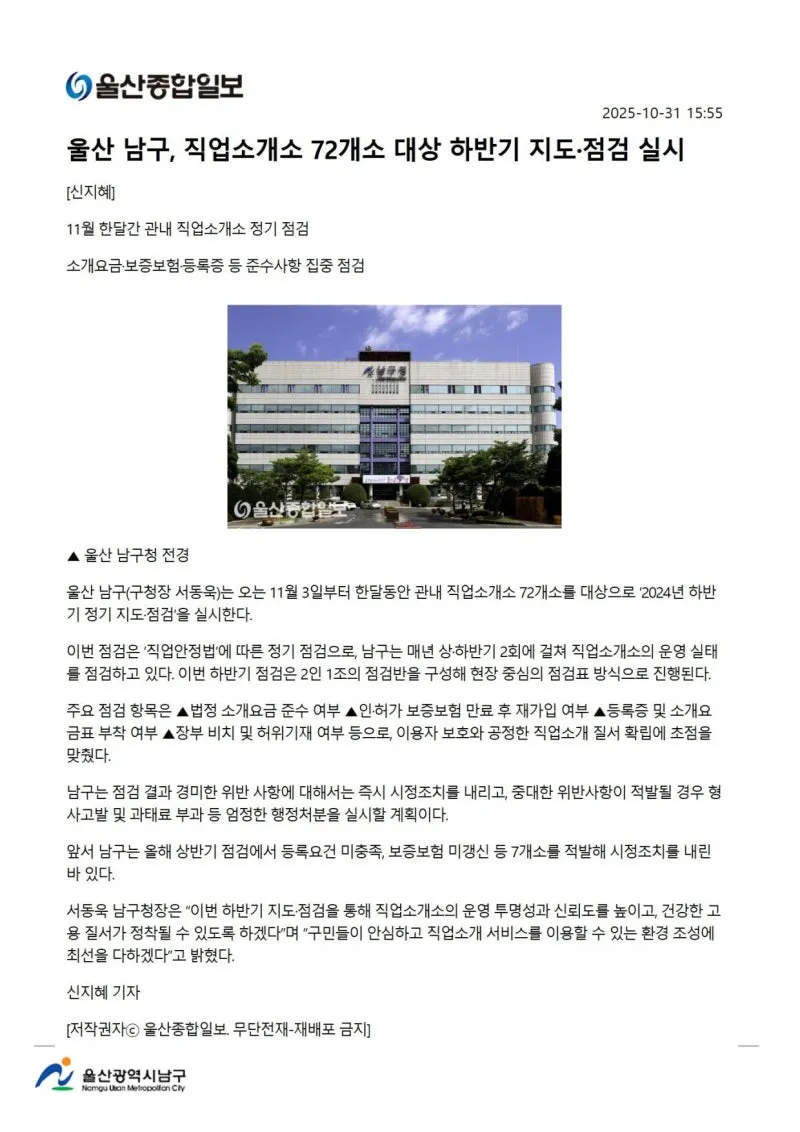 울산종합일보

2025-10-31 15:55

울산 남구, 직업소개소 72개소 대상 하반기 지도·점검 실시

[신지혜]

11월 한달간 관내 직업소개소 정기 점검

소개요금·보증보험·등록증 등 준수사항 집중 점검

남구청

울산종합일보

▲ 울산 남구청 전경

울산 남구(구청장 서동욱)는 오는 11월 3일부터 한달동안 관내 직업소개소 72개소를 대상으로 '2024년 하반기 정기 지도·점검'을 실시한다.

이번 점검은 '직업안정법'에 따른 정기 점검으로, 남구는 매년 상·하반기 2회에 걸쳐 직업소개소의 운영 실태를 점검하고 있다. 이번 하반기 점검은 2인 1조의 점검반을 구성해 현장 중심의 점검표 방식으로 진행된다.

주요 점검 항목은 ▲법정 소개요금 준수 여부 ▲인·허가 보증보험 만료 후 재가입 여부 ▲등록증 및 소개요금표 부착 여부 ▲장부 비치 및 허위기재 여부 등으로, 이용자 보호와 공정한 직업소개 질서 확립에 초점을 맞췄다.

남구는 점검 결과 경미한 위반 사항에 대해서는 즉시 시정조치를 내리고, 중대한 위반사항이 적발될 경우 형사고발 및 과태료 부과 등 엄정한 행정처분을 실시할 계획이다.

앞서 남구는 올해 상반기 점검에서 등록요건 미충족, 보증보험 미갱신 등 7개소를 적발해 시정조치를 내린 바 있다.

서동욱 남구청장은 "이번 하반기 지도·점검을 통해 직업소개소의 운영 투명성과 신뢰도를 높이고, 건강한 고용 질서가 정착될 수 있도록 하겠다"며 "구민들이 안심하고 직업소개 서비스를 이용할 수 있는 환경 조성에 최선을 다하겠다"고 밝혔다.

신지혜 기자

[저작권자ⓒ 울산종합일보. 무단전재-재배포 금지]

울산광역시남구
Namgu Ulsan Metropolitan City